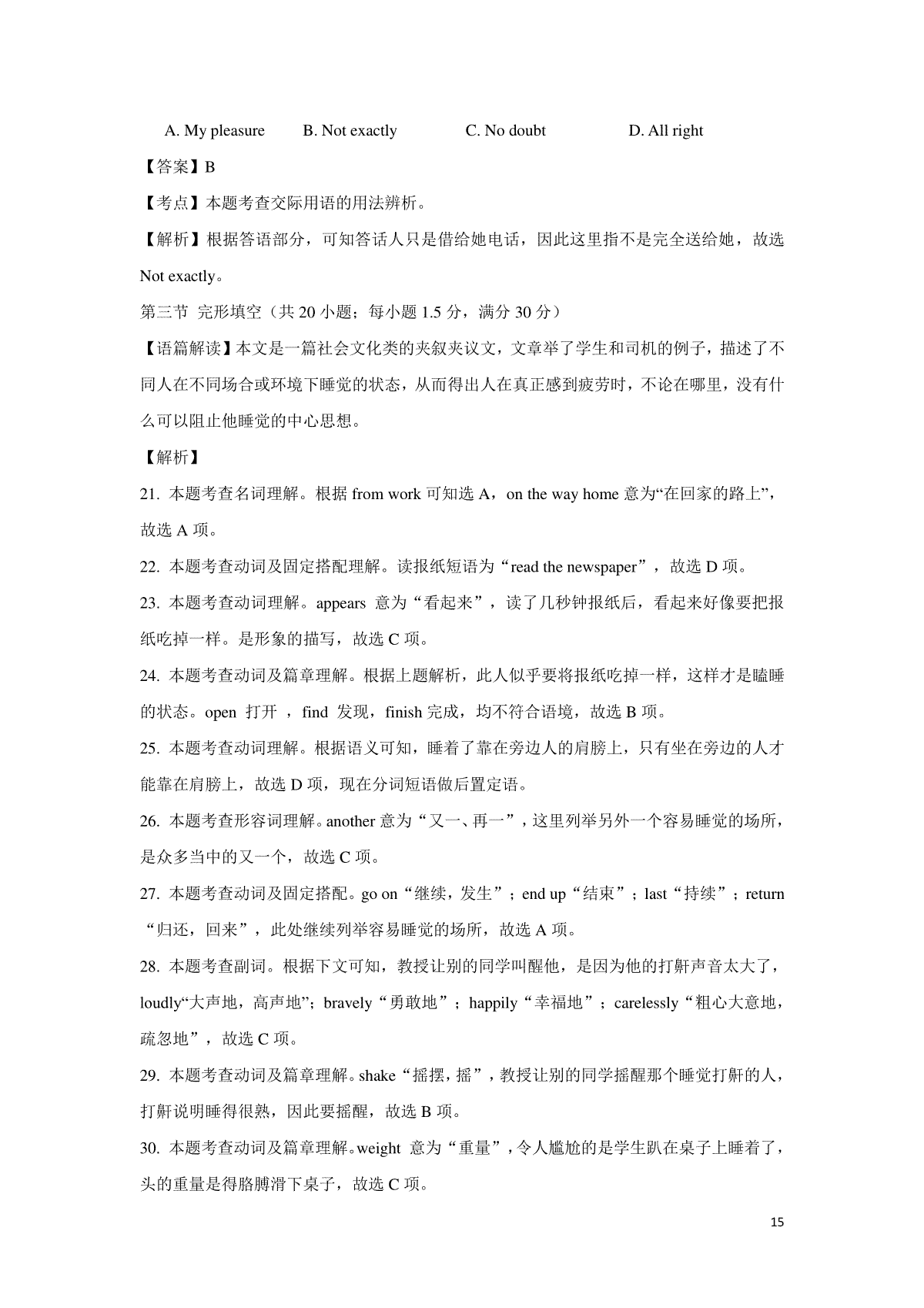 A. My pleasure B. Not exactly C. No doubt D. All right

【答案】B

【考点】本题考查交际用语的用法辨析。

【解析】根据答语部分，可知答话人只是借给她电话，因此这里指不是完全送给她，故选 Not exactly。

第三节 完形填空（共 20 小题；每小题 1.5 分，满分 30 分）

【语篇解读】本文是一篇社会文化类的夹叙夹议文，文章举了学生和司机的例子，描述了不同人在不同场合或环境下睡觉的状态，从而得出人在真正感到疲劳时，不论在哪里，没有什么可以阻止他睡觉的中心思想。

【解析】

21. 本题考查名词理解。根据 from work 可知选 A，on the way home 意为“在回家的路上”，故选 A 项。

22. 本题考查动词及固定搭配理解。读报纸短语为“read the newspaper”，故选 D 项。

23. 本题考查动词理解。appears 意为“看起来”，读了几秒钟报纸后，看起来好像要把报纸吃掉一样。是形象的描写，故选 C 项。

24. 本题考查动词及篇章理解。根据上题解析，此人似乎要将报纸吃掉一样，这样才是瞌睡的状态。open 打开 ，find 发现，finish 完成，均不符合语境，故选 B 项。

25. 本题考查动词理解。根据语义可知，睡着了靠在旁边人的肩膀上，只有坐在旁边的人才能靠在肩膀上，故选 D 项，现在分词短语做后置定语。

26. 本题考查形容词理解。another 意为“又一、再一”，这里列举另外一个容易睡觉的场所，是众多当中的又一个，故选 C 项。

27. 本题考查动词及固定搭配。go on“继续，发生”；end up“结束”；last“持续”；return“归还，回来”，此处继续列举容易睡觉的场所，故选 A 项。

28. 本题考查副词。根据下文可知，教授让别的同学叫醒他，是因为他的打鼾声音太大了，loudly“大声地，高声地”；bravely“勇敢地”；happily“幸福地”；carelessly“粗心大意地，疏忽地”，故选 C 项。

29. 本题考查动词及篇章理解。shake“摇摆，摇”，教授让别的同学摇醒那个睡觉打鼾的人，打鼾说明睡得很熟，因此要摇醒，故选 B 项。

30. 本题考查动词及篇章理解。weight 意为“重量”，令人尴尬的是学生趴在桌子上睡着了，头的重量是得胳膊滑下桌子，故选 C 项。

15